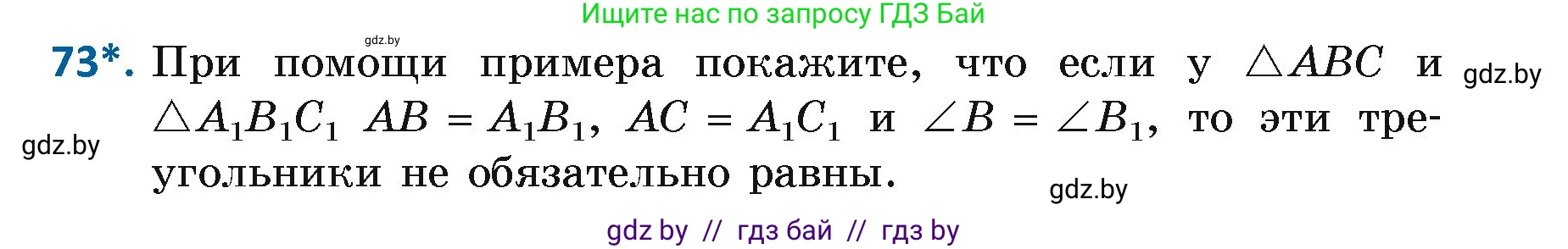 Ищите нас по запросу ГДЗ Бай

gdz.by

73*. При помощи примера покажите, что если у $\triangle ABC$ и $\triangle A_1B_1C_1$ $AB = A_1B_1$, $AC = A_1C_1$ и $\angle B = \angle B_1$, то эти треугольники не обязательно равны.

gdz.by

gdz.by

gdz.by

gdz by // гдз бай // гдз by